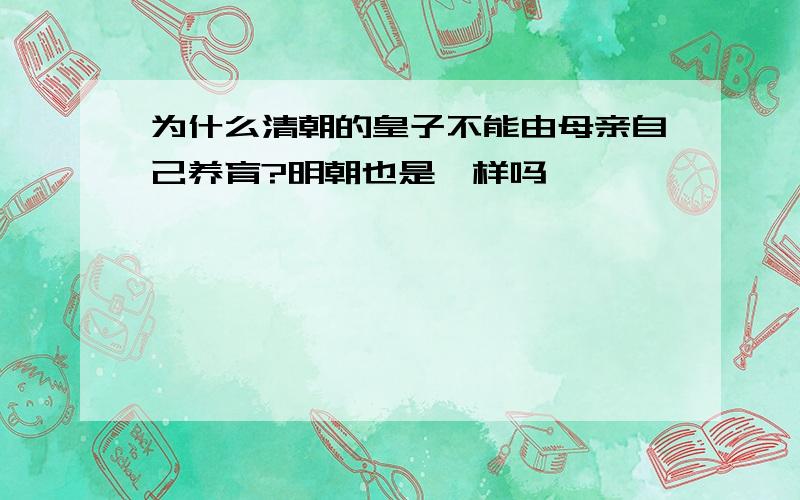 为什么清朝的皇子不能由母亲自己养育?明朝也是一样吗

ABC

Back to School